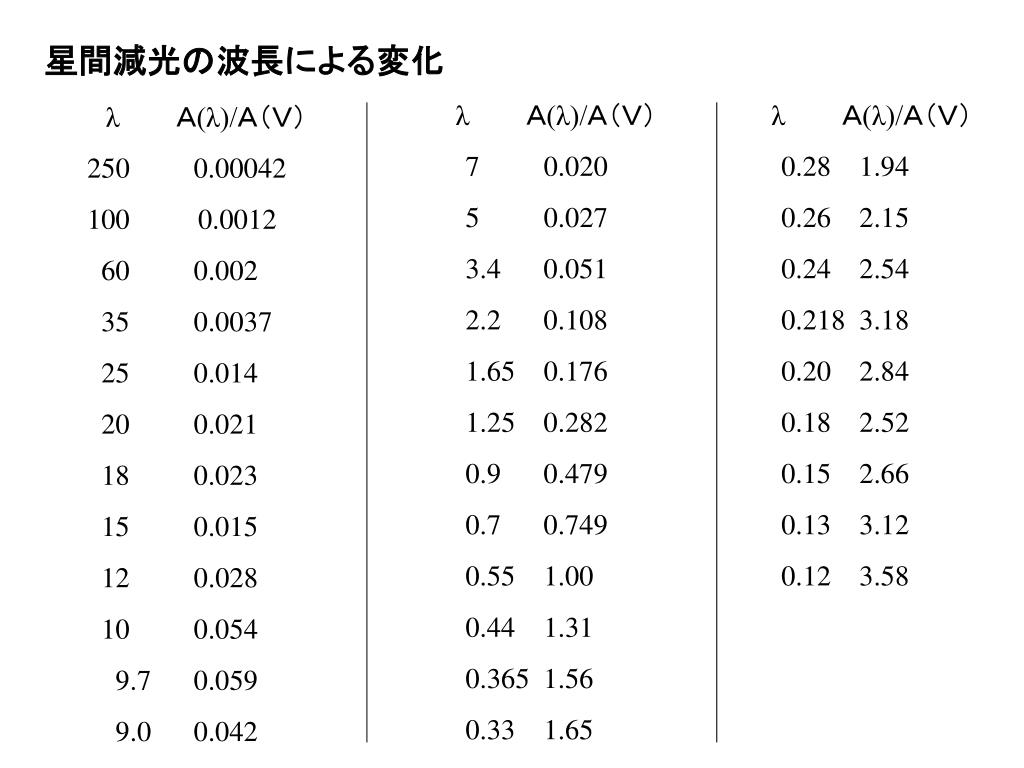 星間減光の波長による変化

| $\lambda$ | $A(\lambda)/A(V)$ |
|---|---|
| 250 | 0.00042 |
| 100 | 0.0012 |
| 60 | 0.002 |
| 35 | 0.0037 |
| 25 | 0.014 |
| 20 | 0.021 |
| 18 | 0.023 |
| 15 | 0.015 |
| 12 | 0.028 |
| 10 | 0.054 |
| 9.7 | 0.059 |
| 9.0 | 0.042 |

| $\lambda$ | $A(\lambda)/A(V)$ |
|---|---|
| 7 | 0.020 |
| 5 | 0.027 |
| 3.4 | 0.051 |
| 2.2 | 0.108 |
| 1.65 | 0.176 |
| 1.25 | 0.282 |
| 0.9 | 0.479 |
| 0.7 | 0.749 |
| 0.55 | 1.00 |
| 0.44 | 1.31 |
| 0.365 | 1.56 |
| 0.33 | 1.65 |

| $\lambda$ | $A(\lambda)/A(V)$ |
|---|---|
| 0.28 | 1.94 |
| 0.26 | 2.15 |
| 0.24 | 2.54 |
| 0.218 | 3.18 |
| 0.20 | 2.84 |
| 0.18 | 2.52 |
| 0.15 | 2.66 |
| 0.13 | 3.12 |
| 0.12 | 3.58 |